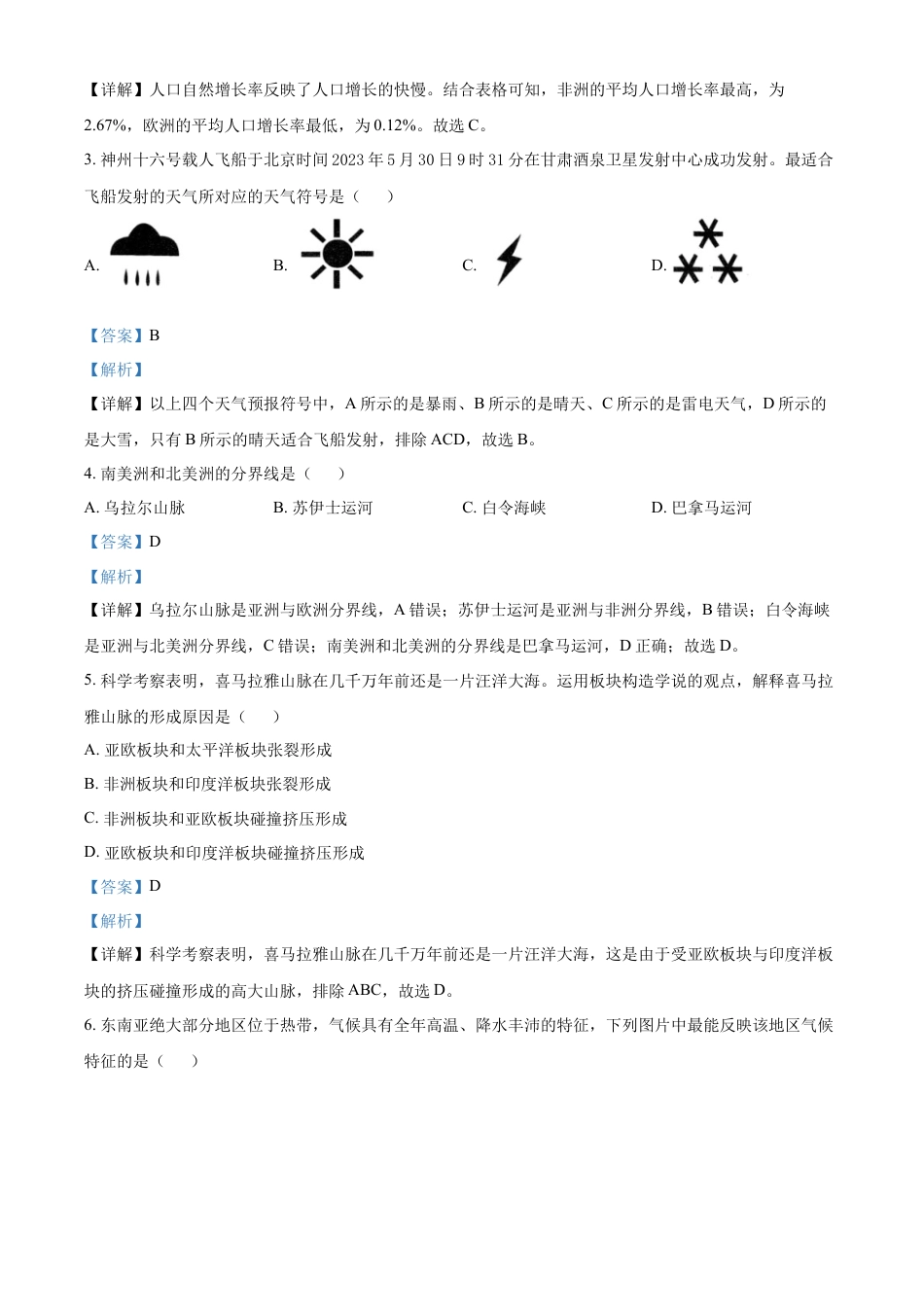 【详解】人口自然增长率反映了人口增长的快慢。结合表格可知，非洲的平均人口增长率最高，为2.67%，欧洲的平均人口增长率最低，为0.12%。故选C。

3. 神州十六号载人飞船于北京时间2023年5月30日9时31分在甘肃酒泉卫星发射中心成功发射。最适合飞船发射的天气所对应的天气符号是（　　）

A.　　B.　　C.　　D.

【答案】B

【解析】

【详解】以上四个天气预报符号中，A所示的是暴雨、B所示的是晴天、C所示的是雷电天气，D所示的是大雪，只有B所示的晴天适合飞船发射，排除ACD，故选B。

4. 南美洲和北美洲的分界线是（　　）

A. 乌拉尔山脉　　B. 苏伊士运河　　C. 白令海峡　　D. 巴拿马运河

【答案】D

【解析】

【详解】乌拉尔山脉是亚洲与欧洲分界线，A错误；苏伊士运河是亚洲与非洲分界线，B错误；白令海峡是亚洲与北美洲分界线，C错误；南美洲和北美洲的分界线是巴拿马运河，D正确；故选D。

5. 科学考察表明，喜马拉雅山脉在几千万年前还是一片汪洋大海。运用板块构造学说的观点，解释喜马拉雅山脉的形成原因是（　　）

A. 亚欧板块和太平洋板块张裂形成

B. 非洲板块和印度洋板块张裂形成

C. 非洲板块和亚欧板块碰撞挤压形成

D. 亚欧板块和印度洋板块碰撞挤压形成

【答案】D

【解析】

【详解】科学考察表明，喜马拉雅山脉在几千万年前还是一片汪洋大海，这是由于受亚欧板块与印度洋板块的挤压碰撞形成的高大山脉，排除ABC，故选D。

6. 东南亚绝大部分地区位于热带，气候具有全年高温、降水丰沛的特征，下列图片中最能反映该地区气候特征的是（　　）